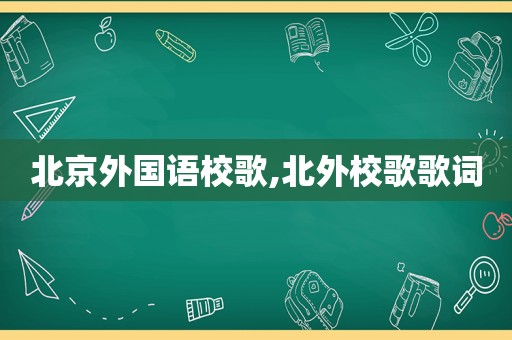 北京外国语校歌,北外校歌歌词